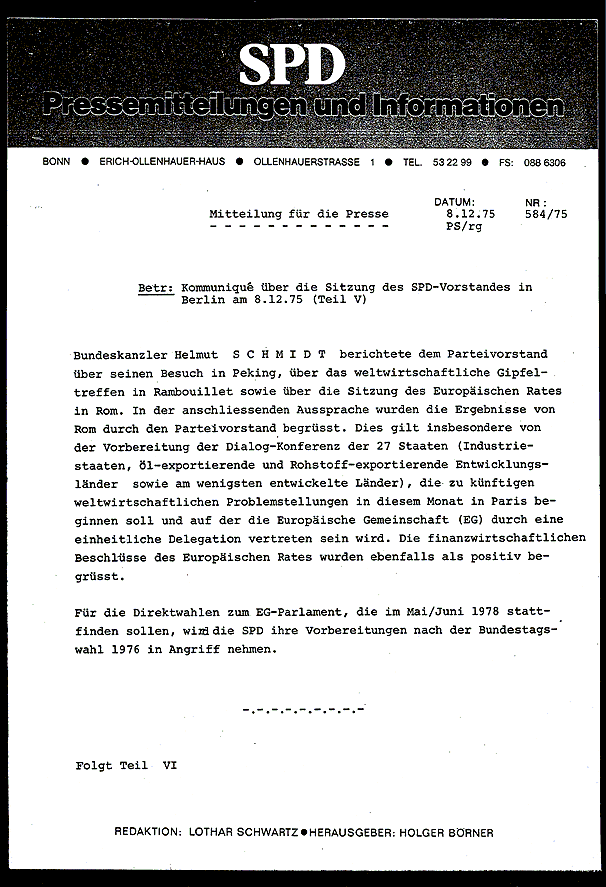 SPD
Pressemitteilungen und Informationen

BONN ● ERICH-OLLENHAUER-HAUS ● OLLENHAUERSTRASSE 1 ● TEL. 53 22 99 ● FS: 088 6306

Mitteilung für die Presse
- - - - - - - - - - - - -

DATUM: 8.12.75
PS/rg

NR: 584/75

Betr: Kommuniqué über die Sitzung des SPD-Vorstandes in Berlin am 8.12.75 (Teil V)

Bundeskanzler Helmut S C H M I D T berichtete dem Parteivorstand über seinen Besuch in Peking, über das weltwirtschaftliche Gipfeltreffen in Rambouillet sowie über die Sitzung des Europäischen Rates in Rom. In der anschliessenden Aussprache wurden die Ergebnisse von Rom durch den Parteivorstand begrüsst. Dies gilt insbesondere von der Vorbereitung der Dialog-Konferenz der 27 Staaten (Industriestaaten, öl-exportierende und Rohstoff-exportierende Entwicklungsländer sowie am wenigsten entwickelte Länder), die zu künftigen weltwirtschaftlichen Problemstellungen in diesem Monat in Paris beginnen soll und auf der die Europäische Gemeinschaft (EG) durch eine einheitliche Delegation vertreten sein wird. Die finanzwirtschaftlichen Beschlüsse des Europäischen Rates wurden ebenfalls als positiv begrüsst.

Für die Direktwahlen zum EG-Parlament, die im Mai/Juni 1978 stattfinden sollen, wird die SPD ihre Vorbereitungen nach der Bundestagswahl 1976 in Angriff nehmen.

-.-.-.-.-.-.-.-

Folgt Teil VI

REDAKTION: LOTHAR SCHWARTZ ● HERAUSGEBER: HOLGER BÖRNER